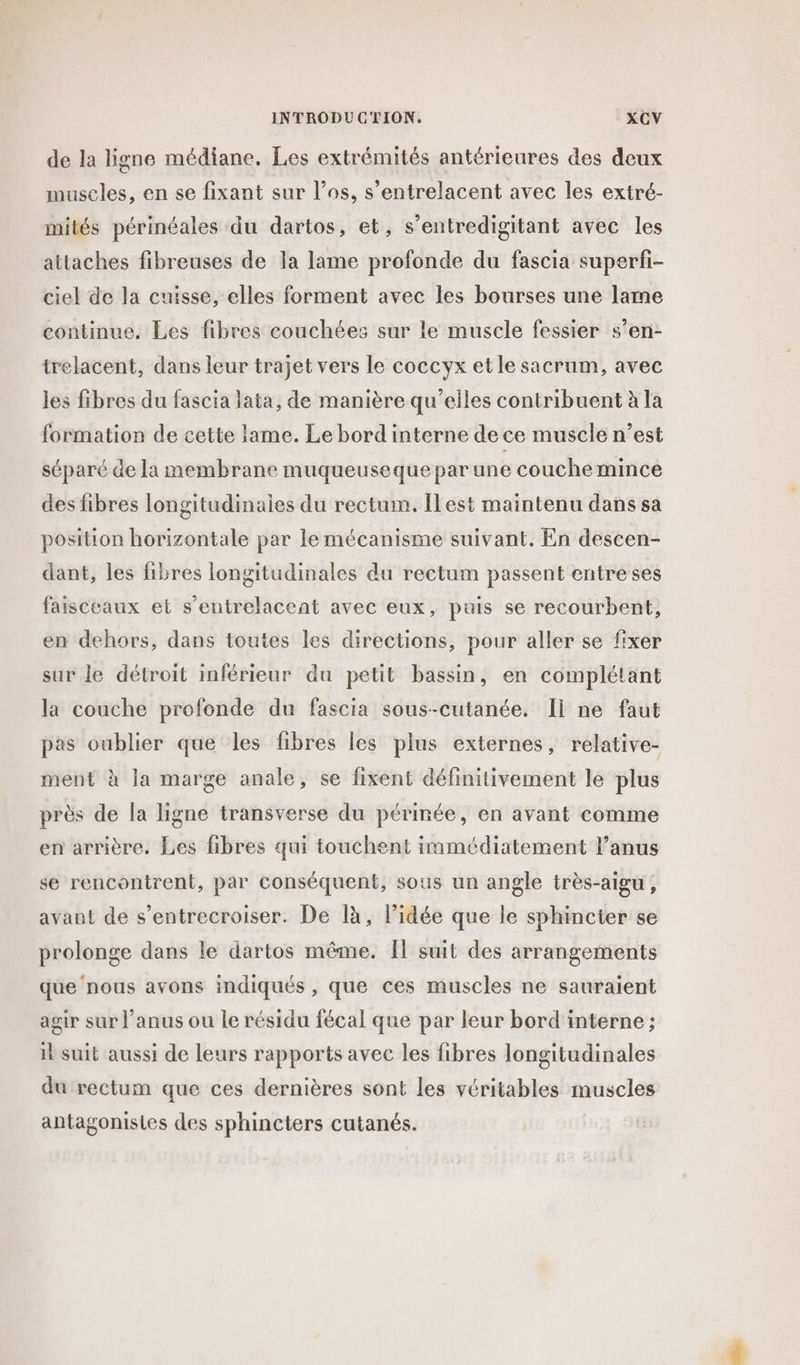 INTRODUCTION. XCV

de la ligne médiane. Les extrémités antérieures des deux muscles, en se fixant sur l'os, s'entrelacent avec les extrémités périnéales du dartos, et, s'entredigitant avec les attaches fibreuses de la lame profonde du fascia superficiel de la cuisse, elles forment avec les bourses une lame continue. Les fibres couchées sur le muscle fessier s'entrelacent, dans leur trajet vers le coccyx et le sacrum, avec les fibres du fascia lata, de manière qu'elles contribuent à la formation de cette lame. Le bord interne de ce muscle n'est séparé de la membrane muqueuse que par une couche mince des fibres longitudinales du rectum. Il est maintenu dans sa position horizontale par le mécanisme suivant. En descendant, les fibres longitudinales du rectum passent entre ses faisceaux et s'entrelacent avec eux, puis se recourbent, en dehors, dans toutes les directions, pour aller se fixer sur le détroit inférieur du petit bassin, en complétant la couche profonde du fascia sous-cutanée. Il ne faut pas oublier que les fibres les plus externes, relativement à la marge anale, se fixent définitivement le plus près de la ligne transverse du périnée, en avant comme en arrière. Les fibres qui touchent immédiatement l'anus se rencontrent, par conséquent, sous un angle très-aigu, avant de s'entrecroiser. De là, l'idée que le sphincter se prolonge dans le dartos même. Il suit des arrangements que nous avons indiqués, que ces muscles ne sauraient agir sur l'anus ou le résidu fécal que par leur bord interne; il suit aussi de leurs rapports avec les fibres longitudinales du rectum que ces dernières sont les véritables muscles antagonistes des sphincters cutanés.